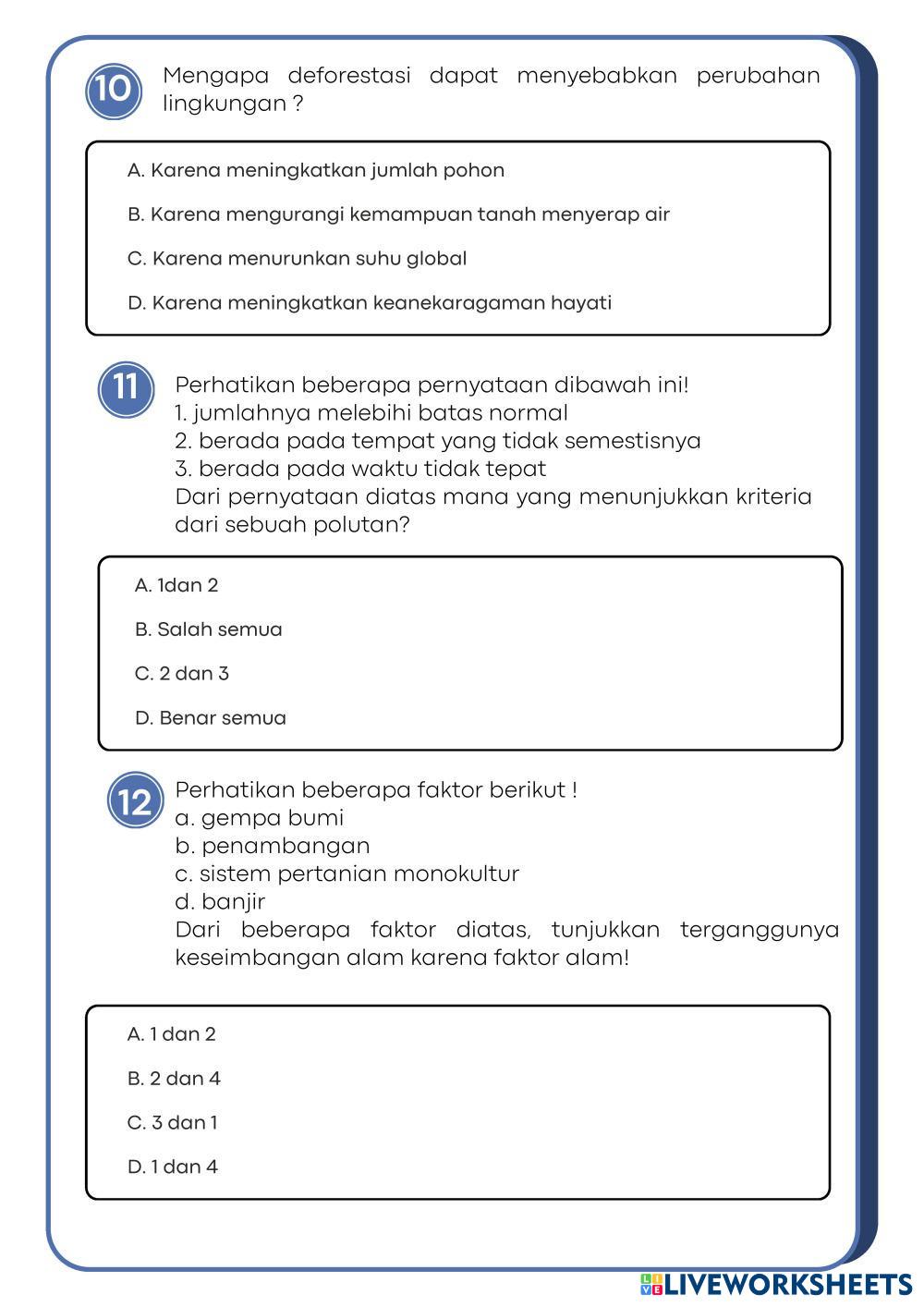 10 Mengapa deforestasi dapat menyebabkan perubahan lingkungan ?

A. Karena meningkatkan jumlah pohon

B. Karena mengurangi kemampuan tanah menyerap air

C. Karena menurunkan suhu global

D. Karena meningkatkan keanekaragaman hayati

11 Perhatikan beberapa pernyataan dibawah ini!
1. jumlahnya melebihi batas normal
2. berada pada tempat yang tidak semestisnya
3. berada pada waktu tidak tepat
Dari pernyataan diatas mana yang menunjukkan kriteria dari sebuah polutan?

A. 1dan 2

B. Salah semua

C. 2 dan 3

D. Benar semua

12 Perhatikan beberapa faktor berikut !
a. gempa bumi
b. penambangan
c. sistem pertanian monokultur
d. banjir
Dari beberapa faktor diatas, tunjukkan terganggunya keseimbangan alam karena faktor alam!

A. 1 dan 2

B. 2 dan 4

C. 3 dan 1

D. 1 dan 4

LIVEWORKSHEETS